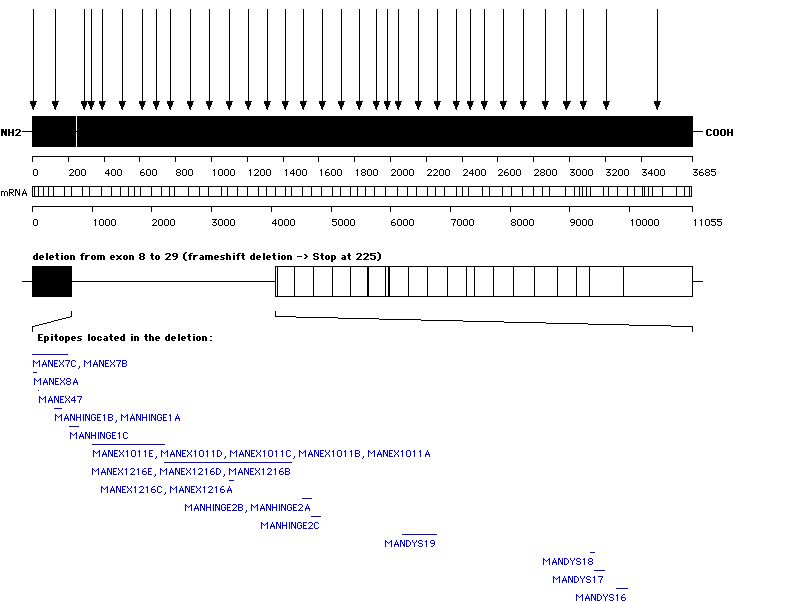 NH2

COOH

0 200 400 600 800 1000 1200 1400 1600 1800 2000 2200 2400 2600 2800 3000 3200 3400 3685

mRNA

0 1000 2000 3000 4000 5000 6000 7000 8000 9000 10000 11055

deletion from exon 8 to 29 (frameshift deletion -> Stop at 225)

Epitopes located in the deletion:

MANEX7C, MANEX7B

MANEX8A

MANEX47

MANHINGE1B, MANHINGE1A

MANHINGE1C

MANEX1011E, MANEX1011D, MANEX1011C, MANEX1011B, MANEX1011A

MANEX1216E, MANEX1216D, MANEX1216B

MANEX1216C, MANEX1216A

MANHINGE2B, MANHINGE2A

MANHINGE2C

MANDYS19

MANDYS18

MANDYS17

MANDYS16